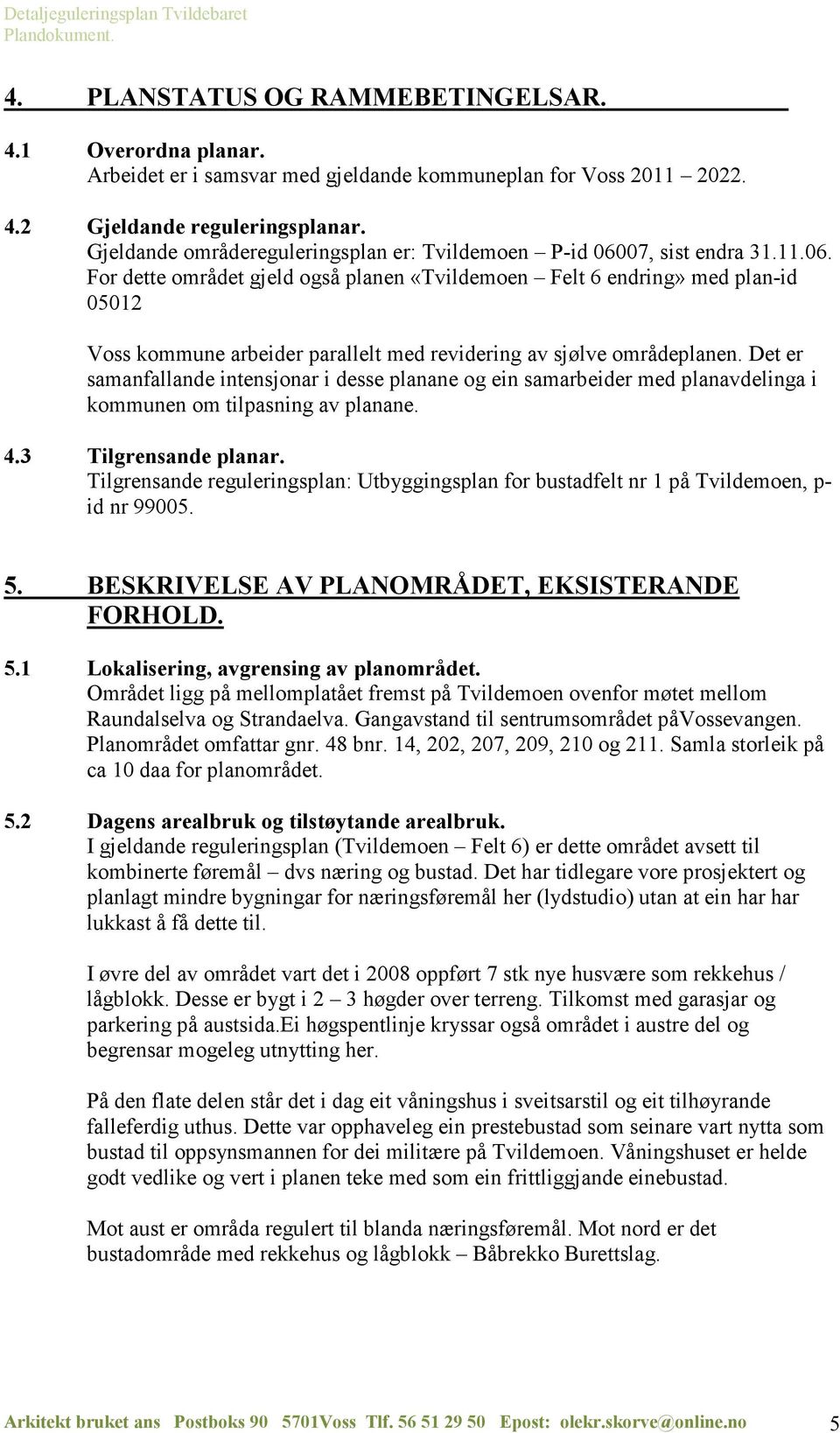 Detaljeguleringsplan Tvildebaret
Plandokument.

4. PLANSTATUS OG RAMMEBETINGELSAR.

4.1 Overordna planar.
Arbeidet er i samsvar med gjeldande kommuneplan for Voss 2011 – 2022.

4.2 Gjeldande reguleringsplanar.
Gjeldande områdereguleringsplan er: Tvildemoen – P-id 06007, sist endra 31.11.06. For dette området gjeld også planen «Tvildemoen – Felt 6 endring» med plan-id 05012

Voss kommune arbeider parallelt med revidering av sjølve områdeplanen. Det er samanfallande intensjonar i desse planane og ein samarbeider med planavdelinga i kommunen om tilpasning av planane.

4.3 Tilgrensande planar.
Tilgrensande reguleringsplan: Utbyggingsplan for bustadfelt nr 1 på Tvildemoen, p-id nr 99005.

5. BESKRIVELSE AV PLANOMRÅDET, EKSISTERANDE FORHOLD.

5.1 Lokalisering, avgrensing av planområdet.
Området ligg på mellomplatået fremst på Tvildemoen ovenfor møtet mellom Raundalselva og Strandaelva. Gangavstand til sentrumsområdet påVossevangen. Planområdet omfattar gnr. 48 bnr. 14, 202, 207, 209, 210 og 211. Samla storleik på ca 10 daa for planområdet.

5.2 Dagens arealbruk og tilstøytande arealbruk.
I gjeldande reguleringsplan (Tvildemoen – Felt 6) er dette området avsett til kombinerte føremål – dvs næring og bustad. Det har tidlegare vore prosjektert og planlagt mindre bygningar for næringsføremål her (lydstudio) utan at ein har har lukkast å få dette til.

I øvre del av området vart det i 2008 oppført 7 stk nye husvære som rekkehus / lågblokk. Desse er bygt i 2 – 3 høgder over terreng. Tilkomst med garasjar og parkering på austsida.Ei høgspentlinje kryssar også området i austre del og begrensar mogeleg utnytting her.

På den flate delen står det i dag eit våningshus i sveitsarstil og eit tilhøyrande falleferdig uthus. Dette var opphaveleg ein prestebustad som seinare vart nytta som bustad til oppsynsmannen for dei militære på Tvildemoen. Våningshuset er helde godt vedlike og vert i planen teke med som ein frittliggjande einebustad.

Mot aust er områda regulert til blanda næringsføremål. Mot nord er det bustadområde med rekkehus og lågblokk – Båbrekko Burettslag.

Arkitekt bruket ans Postboks 90 5701Voss Tlf. 56 51 29 50 Epost: olekr.skorve@online.no 5